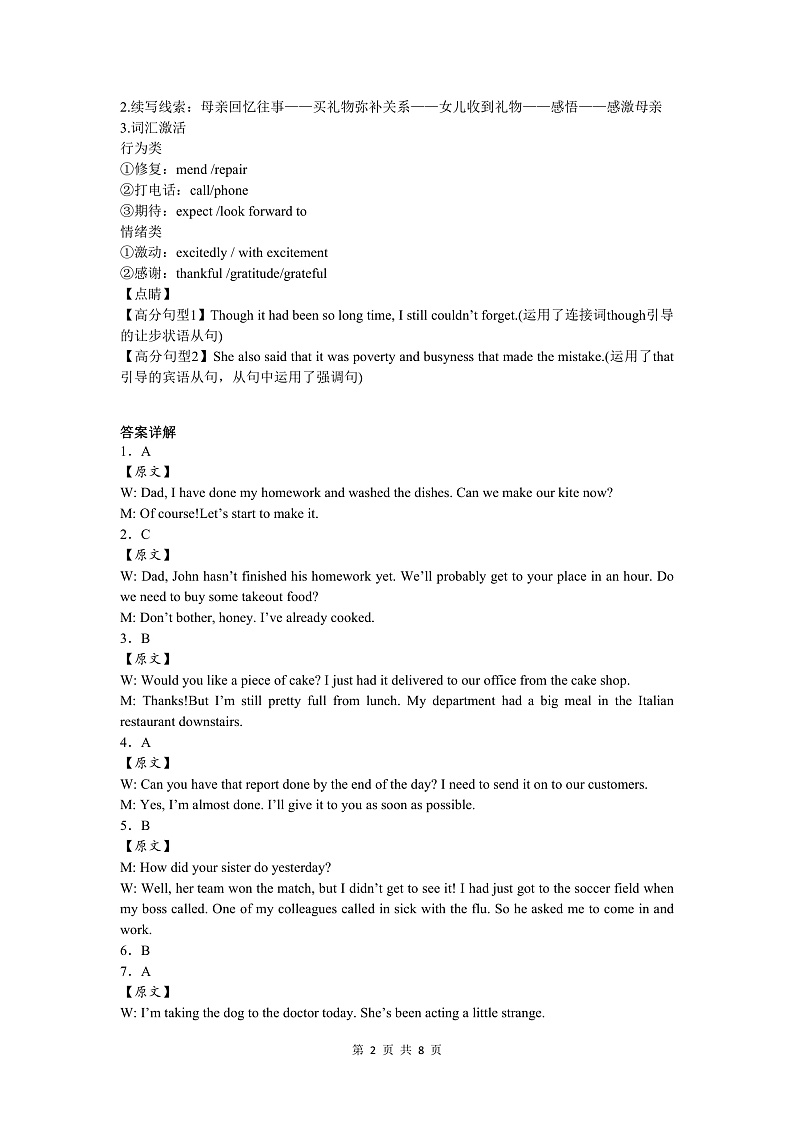 2.续写线索：母亲回忆往事——买礼物弥补关系——女儿收到礼物——感悟——感激母亲
3.词汇激活
行为类
①修复：mend /repair
②打电话：call/phone
③期待：expect /look forward to
情绪类
①激动：excitedly / with excitement
②感谢：thankful /gratitude/grateful
【点睛】
【高分句型1】Though it had been so long time, I still couldn't forget.(运用了连接词though引导的让步状语从句)
【高分句型2】She also said that it was poverty and busyness that made the mistake.(运用了that引导的宾语从句，从句中运用了强调句)

答案详解
1．A
【原文】
W: Dad, I have done my homework and washed the dishes. Can we make our kite now?
M: Of course!Let's start to make it.
2．C
【原文】
W: Dad, John hasn't finished his homework yet. We'll probably get to your place in an hour. Do we need to buy some takeout food?
M: Don't bother, honey. I've already cooked.
3．B
【原文】
W: Would you like a piece of cake? I just had it delivered to our office from the cake shop.
M: Thanks!But I'm still pretty full from lunch. My department had a big meal in the Italian restaurant downstairs.
4．A
【原文】
W: Can you have that report done by the end of the day? I need to send it on to our customers.
M: Yes, I'm almost done. I'll give it to you as soon as possible.
5．B
【原文】
M: How did your sister do yesterday?
W: Well, her team won the match, but I didn't get to see it! I had just got to the soccer field when my boss called. One of my colleagues called in sick with the flu. So he asked me to come in and work.
6．B
7．A
【原文】
W: I'm taking the dog to the doctor today. She's been acting a little strange.

第 2 页 共 8 页